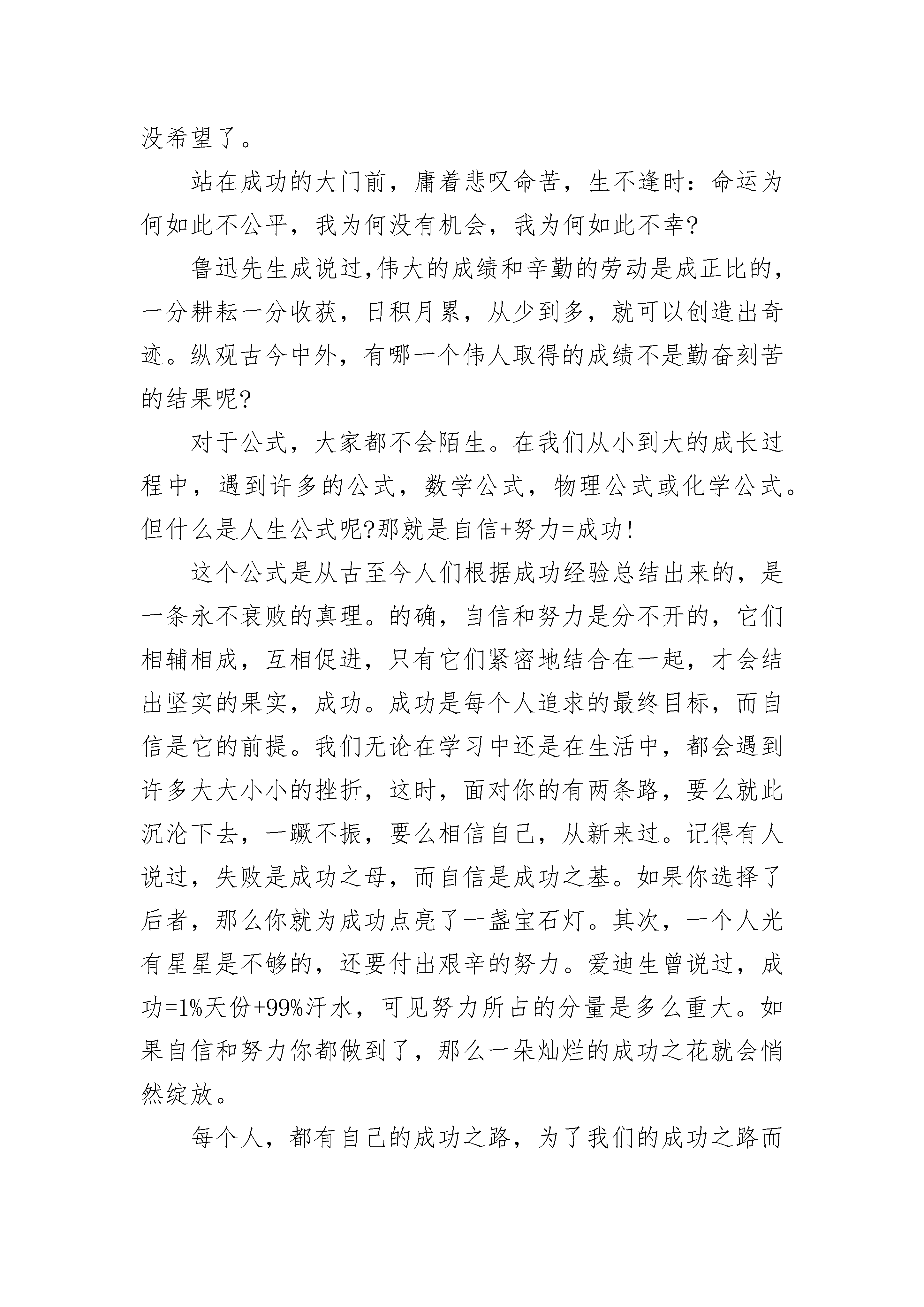 没希望了。

站在成功的大门前，庸着悲叹命苦，生不逢时：命运为何如此不公平，我为何没有机会，我为何如此不幸?

鲁迅先生成说过,伟大的成绩和辛勤的劳动是成正比的，一分耕耘一分收获，日积月累，从少到多，就可以创造出奇迹。纵观古今中外，有哪一个伟人取得的成绩不是勤奋刻苦的结果呢?

对于公式，大家都不会陌生。在我们从小到大的成长过程中，遇到许多的公式，数学公式，物理公式或化学公式。但什么是人生公式呢?那就是自信+努力=成功!

这个公式是从古至今人们根据成功经验总结出来的，是一条永不衰败的真理。的确，自信和努力是分不开的，它们相辅相成，互相促进，只有它们紧密地结合在一起，才会结出坚实的果实，成功。成功是每个人追求的最终目标，而自信是它的前提。我们无论在学习中还是在生活中，都会遇到许多大大小小的挫折，这时，面对你的有两条路，要么就此沉沦下去，一蹶不振，要么相信自己，从新来过。记得有人说过，失败是成功之母，而自信是成功之基。如果你选择了后者，那么你就为成功点亮了一盏宝石灯。其次，一个人光有星星是不够的，还要付出艰辛的努力。爱迪生曾说过，成功=1%天份+99%汗水，可见努力所占的分量是多么重大。如果自信和努力你都做到了，那么一朵灿烂的成功之花就会悄然绽放。

每个人，都有自己的成功之路，为了我们的成功之路而